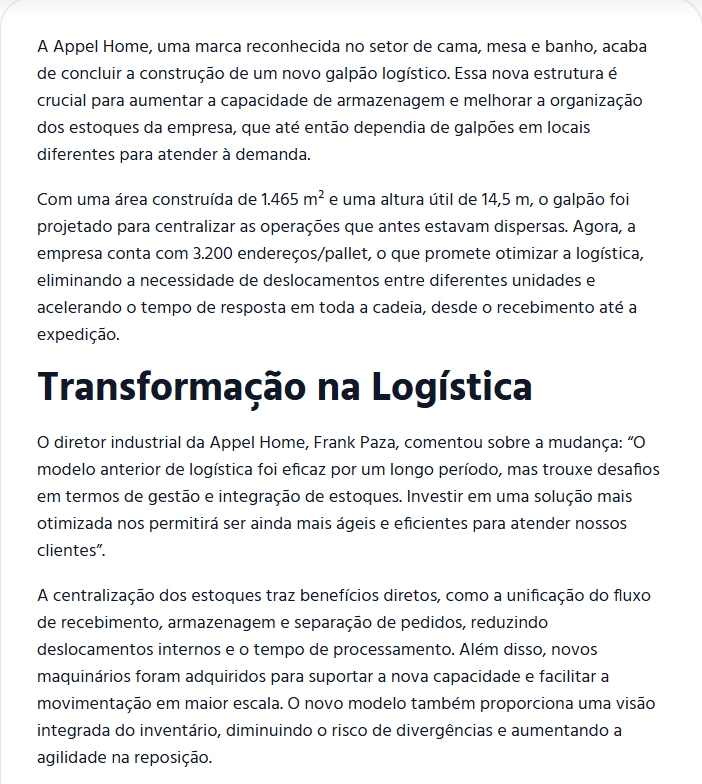 A Appel Home, uma marca reconhecida no setor de cama, mesa e banho, acaba de concluir a construção de um novo galpão logístico. Essa nova estrutura é crucial para aumentar a capacidade de armazenagem e melhorar a organização dos estoques da empresa, que até então dependia de galpões em locais diferentes para atender à demanda.

Com uma área construída de 1.465 $m^2$ e uma altura útil de 14,5 m, o galpão foi projetado para centralizar as operações que antes estavam dispersas. Agora, a empresa conta com 3.200 endereços/pallet, o que promete otimizar a logística, eliminando a necessidade de deslocamentos entre diferentes unidades e acelerando o tempo de resposta em toda a cadeia, desde o recebimento até a expedição.

Transformação na Logística

O diretor industrial da Appel Home, Frank Paza, comentou sobre a mudança: “O modelo anterior de logística foi eficaz por um longo período, mas trouxe desafios em termos de gestão e integração de estoques. Investir em uma solução mais otimizada nos permitirá ser ainda mais ágeis e eficientes para atender nossos clientes”.

A centralização dos estoques traz benefícios diretos, como a unificação do fluxo de recebimento, armazenagem e separação de pedidos, reduzindo deslocamentos internos e o tempo de processamento. Além disso, novos maquinários foram adquiridos para suportar a nova capacidade e facilitar a movimentação em maior escala. O novo modelo também proporciona uma visão integrada do inventário, diminuindo o risco de divergências e aumentando a agilidade na reposição.